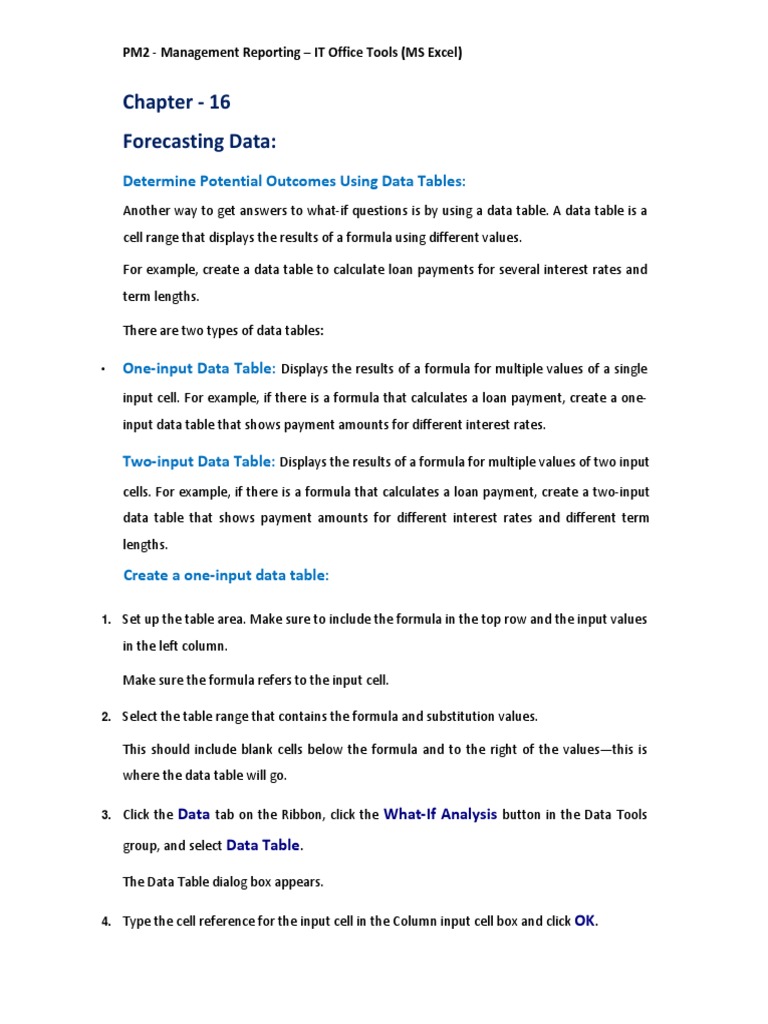 PM2 - Management Reporting – IT Office Tools (MS Excel)

Chapter - 16

Forecasting Data:

Determine Potential Outcomes Using Data Tables:

Another way to get answers to what-if questions is by using a data table. A data table is a cell range that displays the results of a formula using different values.

For example, create a data table to calculate loan payments for several interest rates and term lengths.

There are two types of data tables:

• One-input Data Table: Displays the results of a formula for multiple values of a single input cell. For example, if there is a formula that calculates a loan payment, create a one-input data table that shows payment amounts for different interest rates.

Two-input Data Table: Displays the results of a formula for multiple values of two input cells. For example, if there is a formula that calculates a loan payment, create a two-input data table that shows payment amounts for different interest rates and different term lengths.

Create a one-input data table:

1. Set up the table area. Make sure to include the formula in the top row and the input values in the left column.

Make sure the formula refers to the input cell.

2. Select the table range that contains the formula and substitution values.

This should include blank cells below the formula and to the right of the values—this is where the data table will go.

3. Click the Data tab on the Ribbon, click the What-If Analysis button in the Data Tools group, and select Data Table.

The Data Table dialog box appears.

4. Type the cell reference for the input cell in the Column input cell box and click OK.